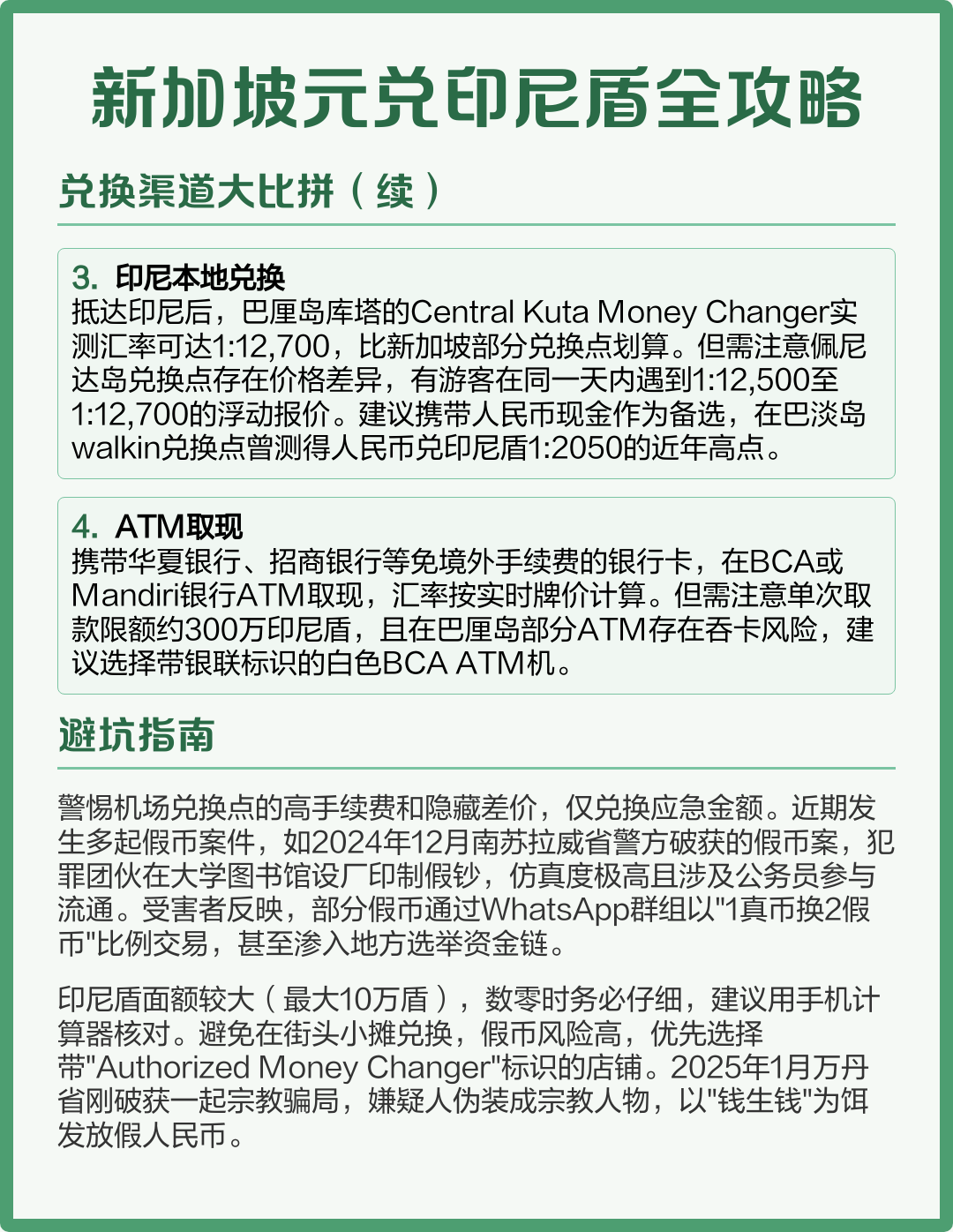 新加坡元兑印尼盾全攻略

兑换渠道大比拼（续）

3. 印尼本地兑换
抵达印尼后，巴厘岛库塔的Central Kuta Money Changer实测汇率可达1:12,700，比新加坡部分兑换点划算。但需注意佩尼达岛兑换点存在价格差异，有游客在同一天内遇到1:12,500至1:12,700的浮动报价。建议携带人民币现金作为备选，在巴淡岛walkin兑换点曾测得人民币兑印尼盾1:2050的近年高点。

4. ATM取现
携带华夏银行、招商银行等免境外手续费的银行卡，在BCA或Mandiri银行ATM取现，汇率按实时牌价计算。但需注意单次取款限额约300万印尼盾，且在巴厘岛部分ATM存在吞卡风险，建议选择带银联标识的白色BCA ATM机。

避坑指南

警惕机场兑换点的高手续费和隐藏差价，仅兑换应急金额。近期发生多起假币案件，如2024年12月南苏拉威省警方破获的假币案，犯罪团伙在大学图书馆设厂印制假钞，仿真度极高且涉及公务员参与流通。受害者反映，部分假币通过WhatsApp群组以"1真币换2假币"比例交易，甚至渗入地方选举资金链。

印尼盾面额较大（最大10万盾），数零时务必仔细，建议用手机计算器核对。避免在街头小摊兑换，假币风险高，优先选择带"Authorized Money Changer"标识的店铺。2025年1月万丹省刚破获一起宗教骗局，嫌疑人伪装成宗教人物，以"钱生钱"为饵发放假人民币。